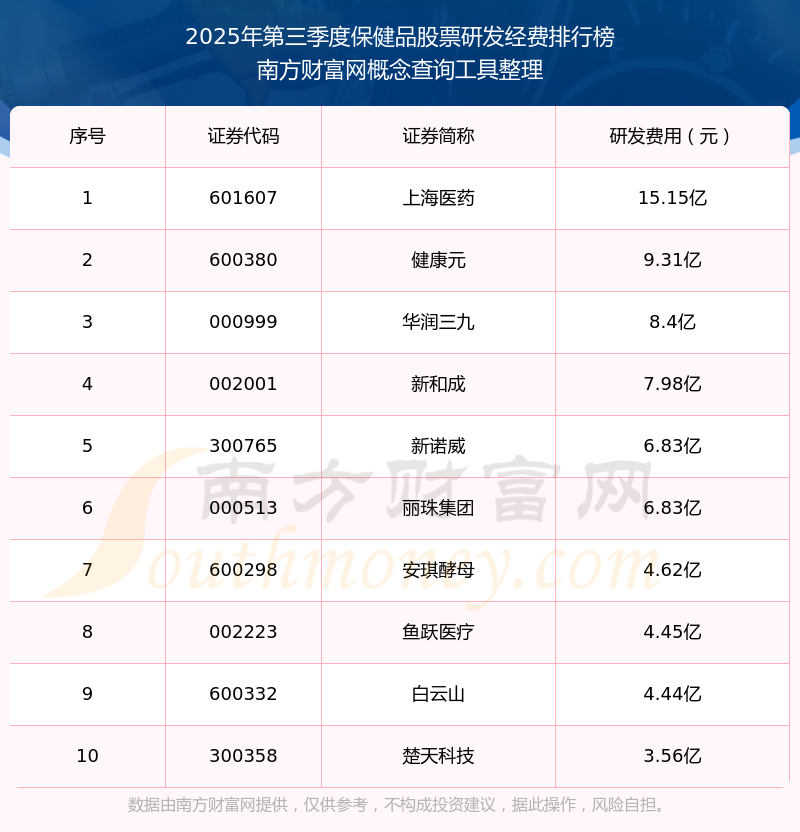 2025年第三季度保健品股票研发经费排行榜
南方财富网概念查询工具整理

| 序号 | 证券代码 | 证券简称 | 研发费用（元） |
|---|---|---|---|
| 1 | 601607 | 上海医药 | 15.15亿 |
| 2 | 600380 | 健康元 | 9.31亿 |
| 3 | 000999 | 华润三九 | 8.4亿 |
| 4 | 002001 | 新和成 | 7.98亿 |
| 5 | 300765 | 新诺威 | 6.83亿 |
| 6 | 000513 | 丽珠集团 | 6.83亿 |
| 7 | 600298 | 安琪酵母 | 4.62亿 |
| 8 | 002223 | 鱼跃医疗 | 4.45亿 |
| 9 | 600332 | 白云山 | 4.44亿 |
| 10 | 300358 | 楚天科技 | 3.56亿 |

南方财富网
Southmoney.com

数据由南方财富网提供，仅供参考，不构成投资建议，据此操作，风险自担。